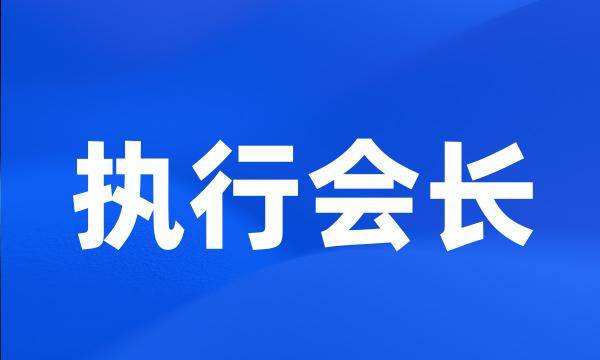 执行会长